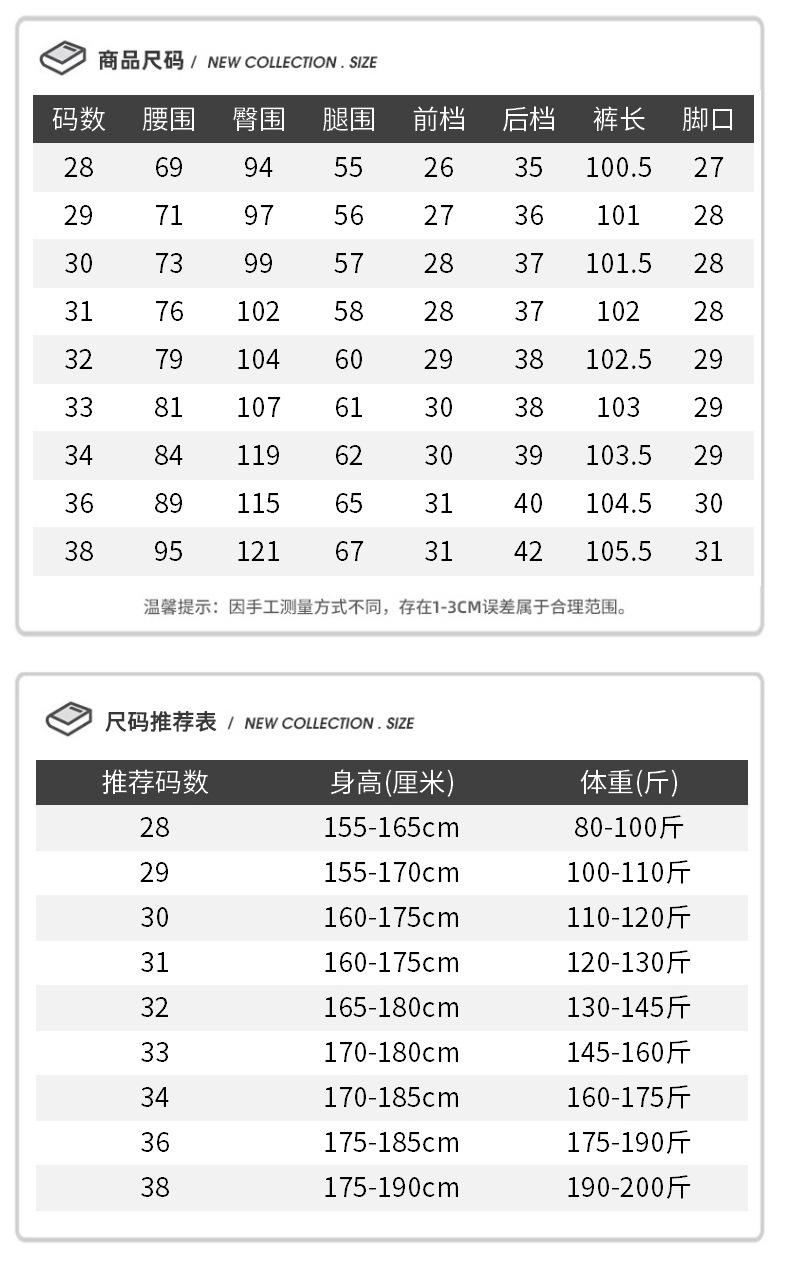 商品尺码 / NEW COLLECTION . SIZE

| 码数 | 腰围 | 臀围 | 腿围 | 前档 | 后档 | 裤长 | 脚口 |
|---|---|---|---|---|---|---|---|
| 28 | 69 | 94 | 55 | 26 | 35 | 100.5 | 27 |
| 29 | 71 | 97 | 56 | 27 | 36 | 101 | 28 |
| 30 | 73 | 99 | 57 | 28 | 37 | 101.5 | 28 |
| 31 | 76 | 102 | 58 | 28 | 37 | 102 | 28 |
| 32 | 79 | 104 | 60 | 29 | 38 | 102.5 | 29 |
| 33 | 81 | 107 | 61 | 30 | 38 | 103 | 29 |
| 34 | 84 | 119 | 62 | 30 | 39 | 103.5 | 29 |
| 36 | 89 | 115 | 65 | 31 | 40 | 104.5 | 30 |
| 38 | 95 | 121 | 67 | 31 | 42 | 105.5 | 31 |

温馨提示：因手工测量方式不同，存在1-3CM误差属于合理范围。

尺码推荐表 / NEW COLLECTION . SIZE

| 推荐码数 | 身高(厘米) | 体重(斤) |
|---|---|---|
| 28 | 155-165cm | 80-100斤 |
| 29 | 155-170cm | 100-110斤 |
| 30 | 160-175cm | 110-120斤 |
| 31 | 160-175cm | 120-130斤 |
| 32 | 165-180cm | 130-145斤 |
| 33 | 170-180cm | 145-160斤 |
| 34 | 170-185cm | 160-175斤 |
| 36 | 175-185cm | 175-190斤 |
| 38 | 175-190cm | 190-200斤 |